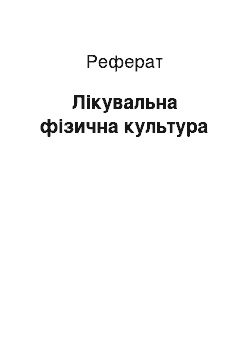 Реферат

Лікувальна фізична культура